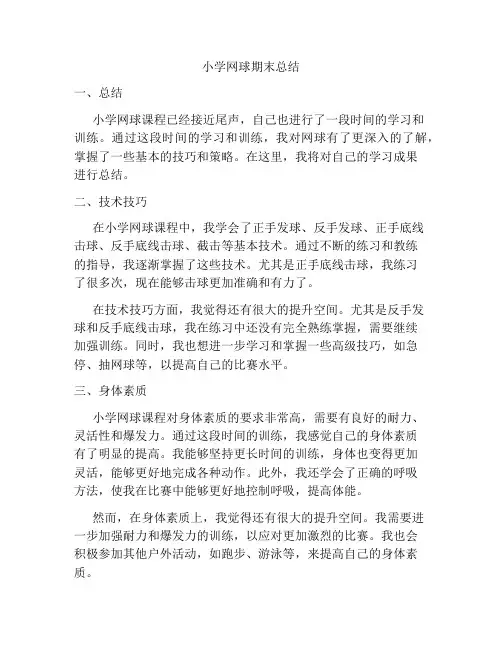 小学网球期末总结

一、总结

小学网球课程已经接近尾声，自己也进行了一段时间的学习和训练。通过这段时间的学习和训练，我对网球有了更深入的了解，掌握了一些基本的技巧和策略。在这里，我将对自己的学习成果进行总结。

二、技术技巧

在小学网球课程中，我学会了正手发球、反手发球、正手底线击球、反手底线击球、截击等基本技术。通过不断的练习和教练的指导，我逐渐掌握了这些技术。尤其是正手底线击球，我练习了很多次，现在能够击球更加准确和有力了。

在技术技巧方面，我觉得还有很大的提升空间。尤其是反手发球和反手底线击球，我在练习中还没有完全熟练掌握，需要继续加强训练。同时，我也想进一步学习和掌握一些高级技巧，如急停、抽网球等，以提高自己的比赛水平。

三、身体素质

小学网球课程对身体素质的要求非常高，需要有良好的耐力、灵活性和爆发力。通过这段时间的训练，我感觉自己的身体素质有了明显的提高。我能够坚持更长时间的训练，身体也变得更加灵活，能够更好地完成各种动作。此外，我还学会了正确的呼吸方法，使我在比赛中能够更好地控制呼吸，提高体能。

然而，在身体素质上，我觉得还有很大的提升空间。我需要进一步加强耐力和爆发力的训练，以应对更加激烈的比赛。我也会积极参加其他户外活动，如跑步、游泳等，来提高自己的身体素质。